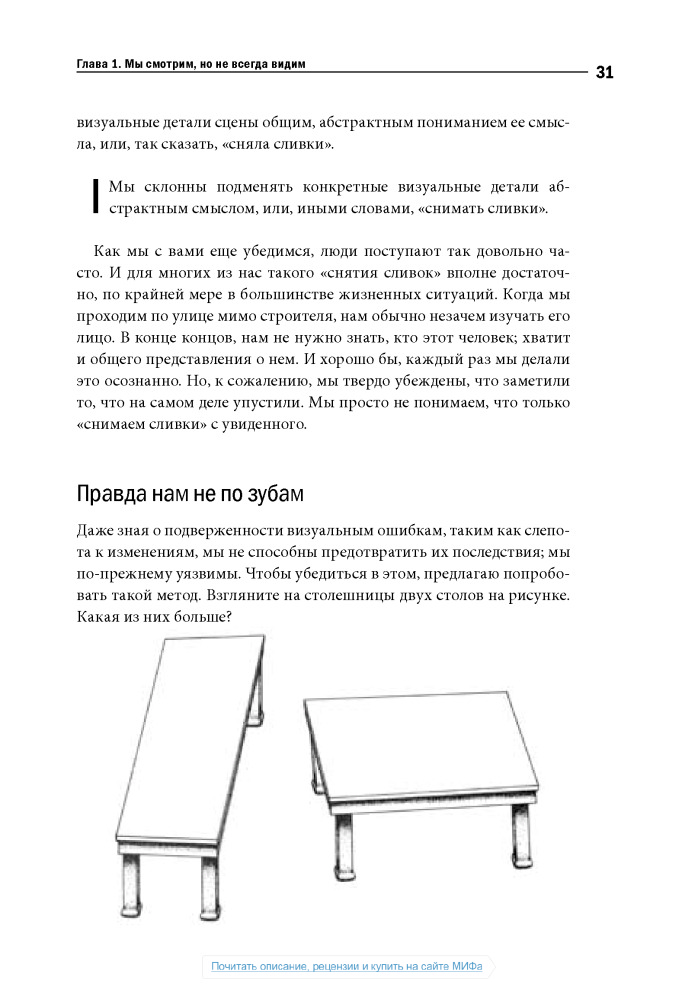 Глава 1. Мы смотрим, но не всегда видим

31

визуальные детали сцены общим, абстрактным пониманием ее смысла, или, так сказать, «сняла сливки».

Мы склонны подменять конкретные визуальные детали абстрактным смыслом, или, иными словами, «снимать сливки».

Как мы с вами еще убедимся, люди поступают так довольно часто. И для многих из нас такого «снятия сливок» вполне достаточно, по крайней мере в большинстве жизненных ситуаций. Когда мы проходим по улице мимо строителя, нам обычно незачем изучать его лицо. В конце концов, нам не нужно знать, кто этот человек; хватит и общего представления о нем. И хорошо бы, каждый раз мы делали это осознанно. Но, к сожалению, мы твердо убеждены, что заметили то, что на самом деле упустили. Мы просто не понимаем, что только «снимаем сливки» с увиденного.

Правда нам не по зубам

Даже зная о подверженности визуальным ошибкам, таким как слепота к изменениям, мы не способны предотвратить их последствия; мы по-прежнему уязвимы. Чтобы убедиться в этом, предлагаю попробовать такой метод. Взгляните на столешницы двух столов на рисунке. Какая из них больше?

Почитать описание, рецензии и купить на сайте МИФа